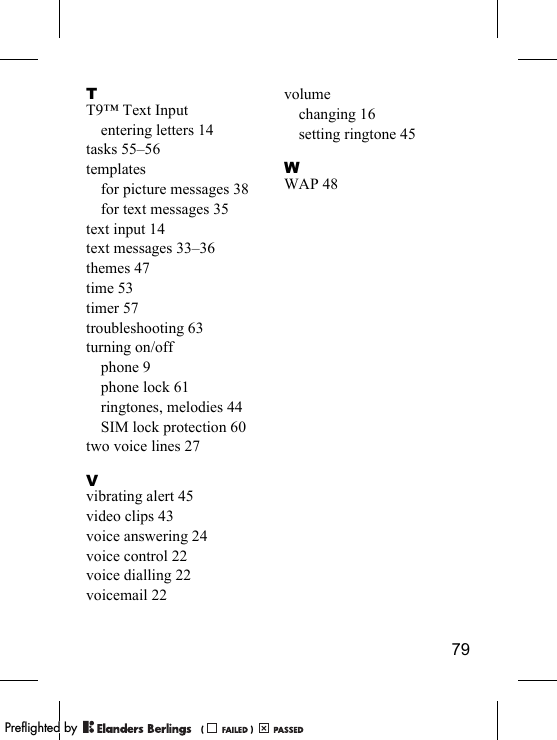 T
T9™ Text Input
entering letters 14
tasks 55–56
templates
for picture messages 38
for text messages 35
text input 14
text messages 33–36
themes 47
time 53
timer 57
troubleshooting 63
turning on/off
phone 9
phone lock 61
ringtones, melodies 44
SIM lock protection 60
two voice lines 27

V
vibrating alert 45
video clips 43
voice answering 24
voice control 22
voice dialling 22
voicemail 22

volume
changing 16
setting ringtone 45

W
WAP 48

79

Preflighted by Elanders Berlings ( ☐ FAILED ) ☒ PASSED